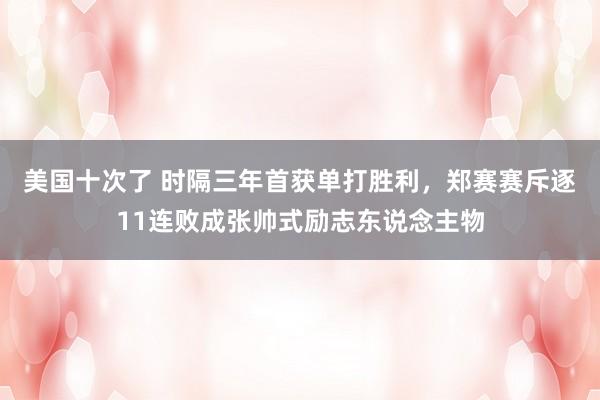 美国十次了 时隔三年首获单打胜利，郑赛赛斥逐11连败成张帅式励志东说念主物